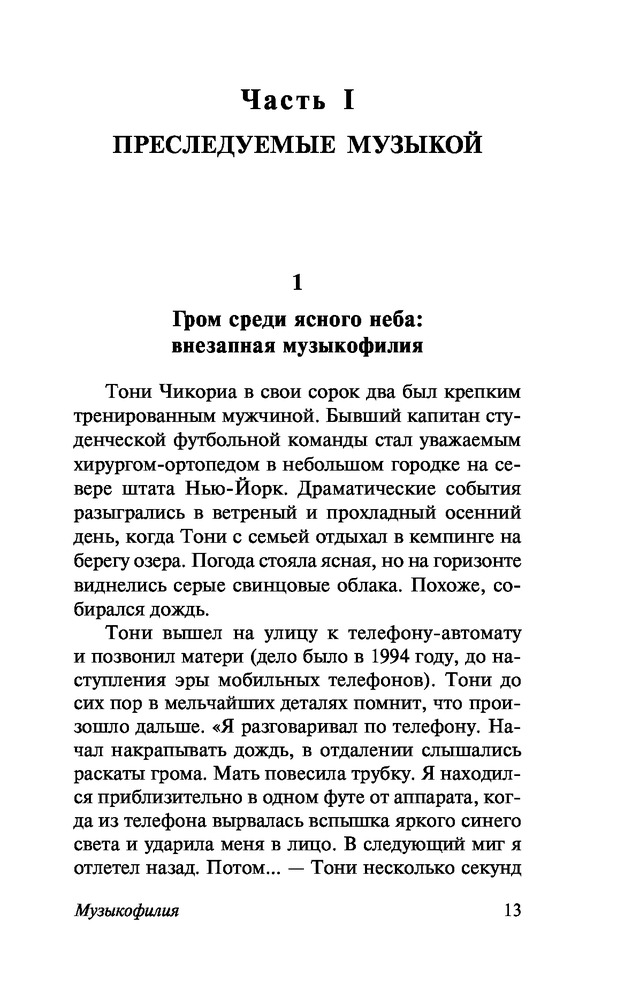 Часть I
ПРЕСЛЕДУЕМЫЕ МУЗЫКОЙ

1
Гром среди ясного неба: внезапная музыкофилия

Тони Чикориа в свои сорок два был крепким тренированным мужчиной. Бывший капитан студенческой футбольной команды стал уважаемым хирургом-ортопедом в небольшом городке на севере штата Нью-Йорк. Драматические события разыгрались в ветреный и прохладный осенний день, когда Тони с семьей отдыхал в кемпинге на берегу озера. Погода стояла ясная, но на горизонте виднелись серые свинцовые облака. Похоже, собирался дождь.

Тони вышел на улицу к телефону-автомату и позвонил матери (дело было в 1994 году, до наступления эры мобильных телефонов). Тони до сих пор в мельчайших деталях помнит, что произошло дальше. «Я разговаривал по телефону. Начал накрапывать дождь, в отдалении слышались раскаты грома. Мать повесила трубку. Я находился приблизительно в одном футе от аппарата, когда из телефона вырвалась вспышка яркого синего света и ударила меня в лицо. В следующий миг я отлетел назад. Потом... — Тони несколько секунд

Музыкофилия 13